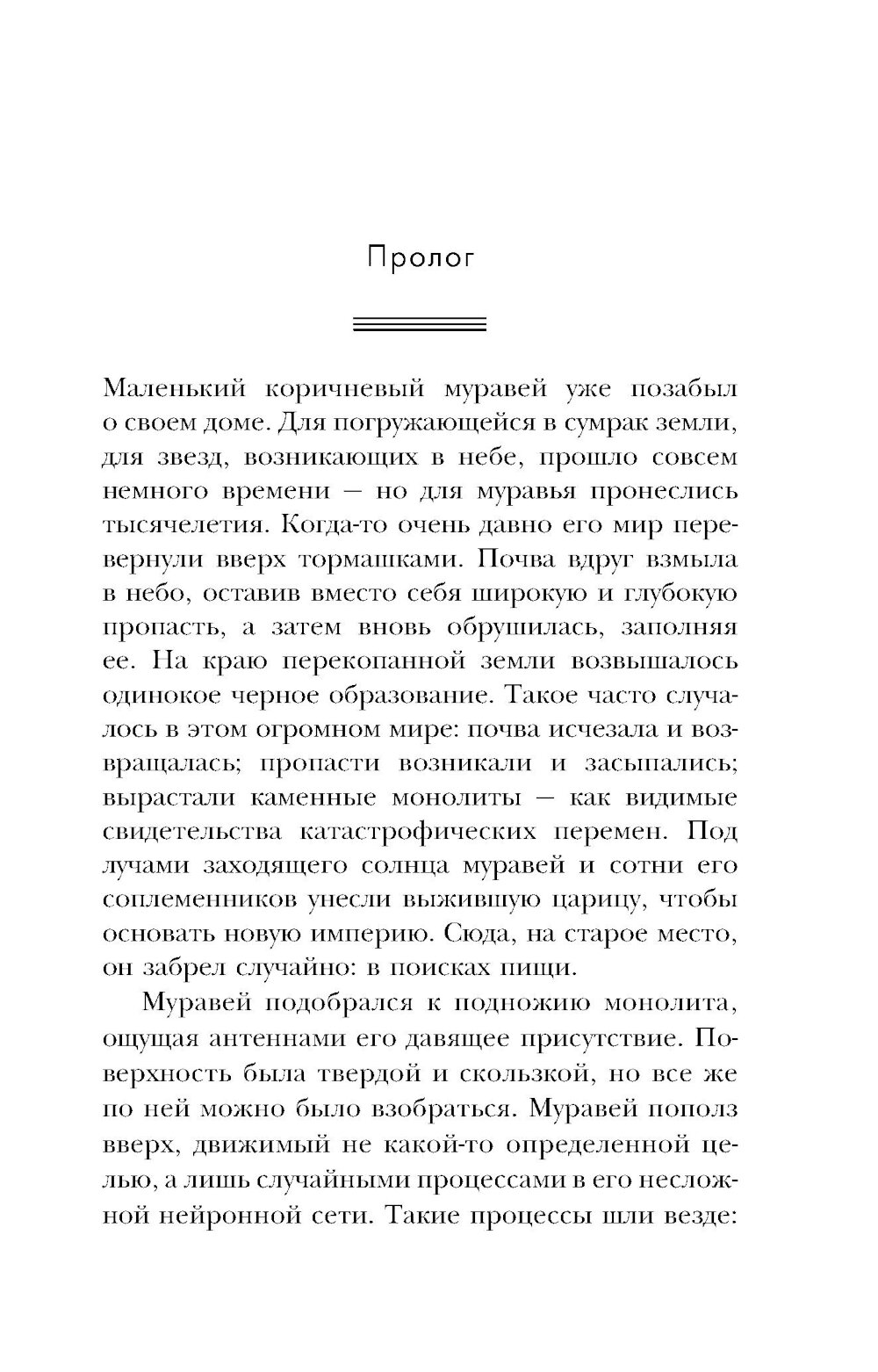 Пролог

Маленький коричневый муравей уже позабыл о своем доме. Для погружающейся в сумрак земли, для звезд, возникающих в небе, прошло совсем немного времени — но для муравья пронеслись тысячелетия. Когда-то очень давно его мир перевернули вверх тормашками. Почва вдруг взмыла в небо, оставив вместо себя широкую и глубокую пропасть, а затем вновь обрушилась, заполняя ее. На краю перекопанной земли возвышалось одинокое черное образование. Такое часто случалось в этом огромном мире: почва исчезала и возвращалась; пропасти возникали и засыпались; вырастали каменные монолиты — как видимые свидетельства катастрофических перемен. Под лучами заходящего солнца муравей и сотни его соплеменников унесли выжившую царицу, чтобы основать новую империю. Сюда, на старое место, он забрел случайно: в поисках пищи.

Муравей подобрался к подножию монолита, ощущая антеннами его давящее присутствие. Поверхность была твердой и скользкой, но все же по ней можно было взобраться. Муравей пополз вверх, движимый не какой-то определенной целью, а лишь случайными процессами в его несложной нейронной сети. Такие процессы шли везде: